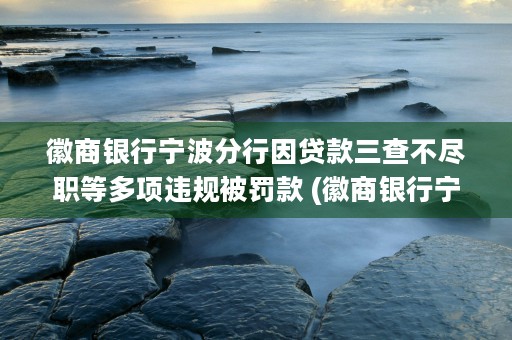 徽商银行宁波分行因贷款三查不尽职等多项违规被罚款 (徽商银行宁